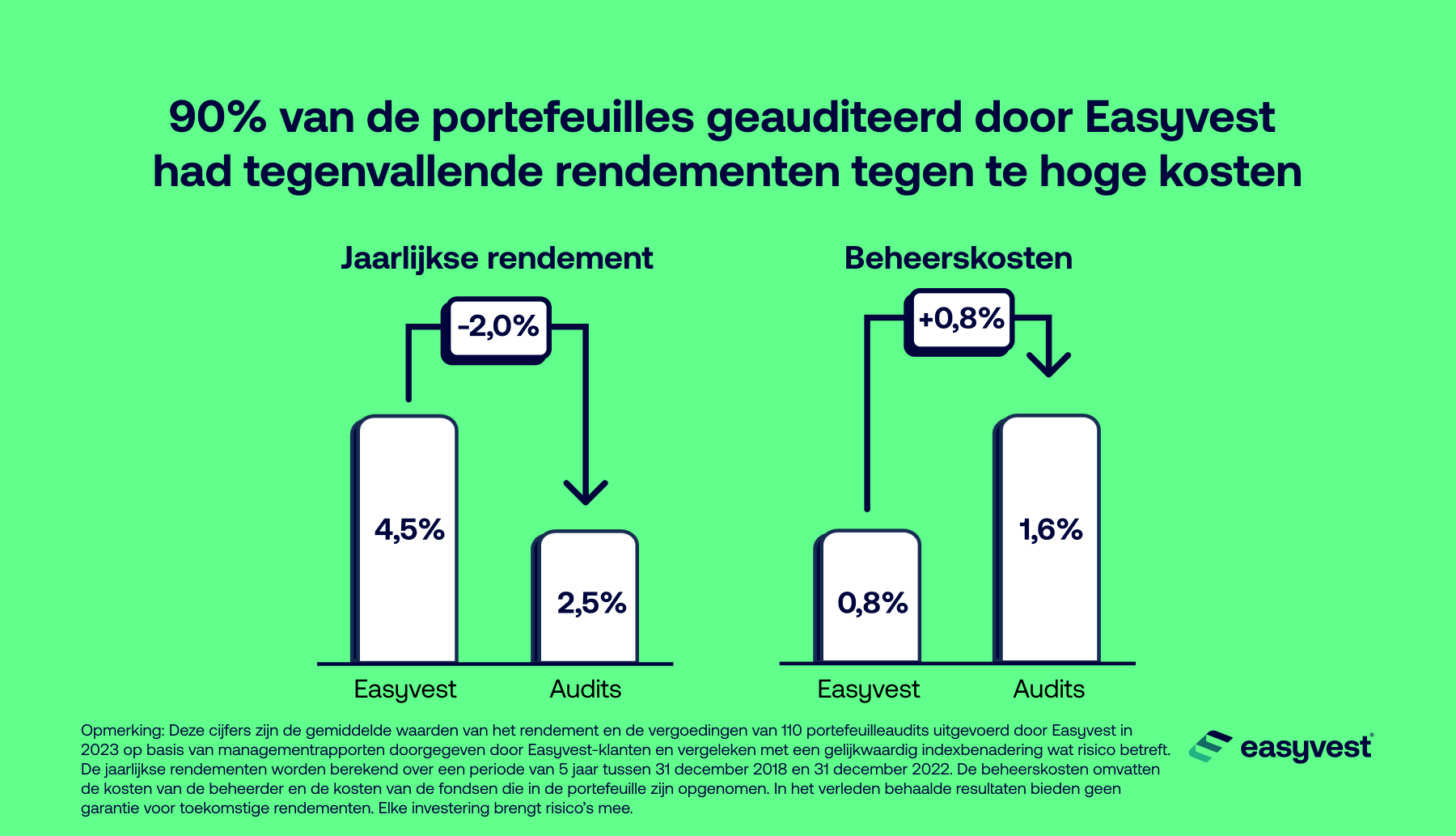 90% van de portefeuilles geauditeerd door Easyvest had tegenvallende rendementen tegen te hoge kosten

Jaarlijkse rendement

-2,0%

4,5%

2,5%

Easyvest

Audits

Beheerskosten

+0,8%

0,8%

1,6%

Easyvest

Audits

Opmerking: Deze cijfers zijn de gemiddelde waarden van het rendement en de vergoedingen van 110 portefeuilleaudits uitgevoerd door Easyvest in 2023 op basis van managementrapporten doorgegeven door Easyvest-klanten en vergeleken met een gelijkwaardig indexbenadering wat risico betreft. De jaarlijkse rendementen worden berekend over een periode van 5 jaar tussen 31 december 2018 en 31 december 2022. De beheerskosten omvatten de kosten van de beheerder en de kosten van de fondsen die in de portefeuille zijn opgenomen. In het verleden behaalde resultaten bieden geen garantie voor toekomstige rendementen. Elke investering brengt risico's mee.

easyvest